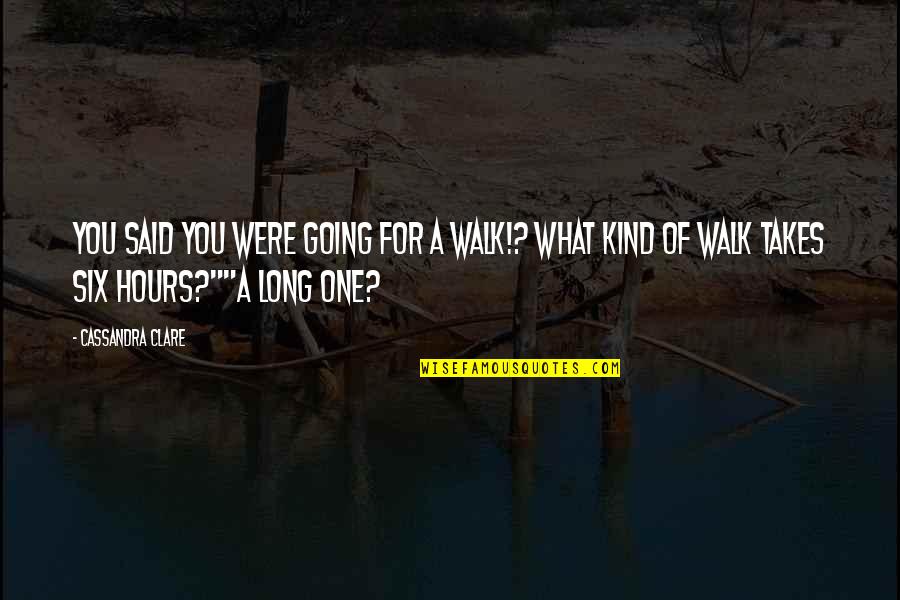 YOU SAID YOU WERE GOING FOR A WALK!? WHAT KIND OF WALK TAKES SIX HOURS?""A LONG ONE?

- CASSANDRA CLARE

WISEFAMOUSQUOTES.COM